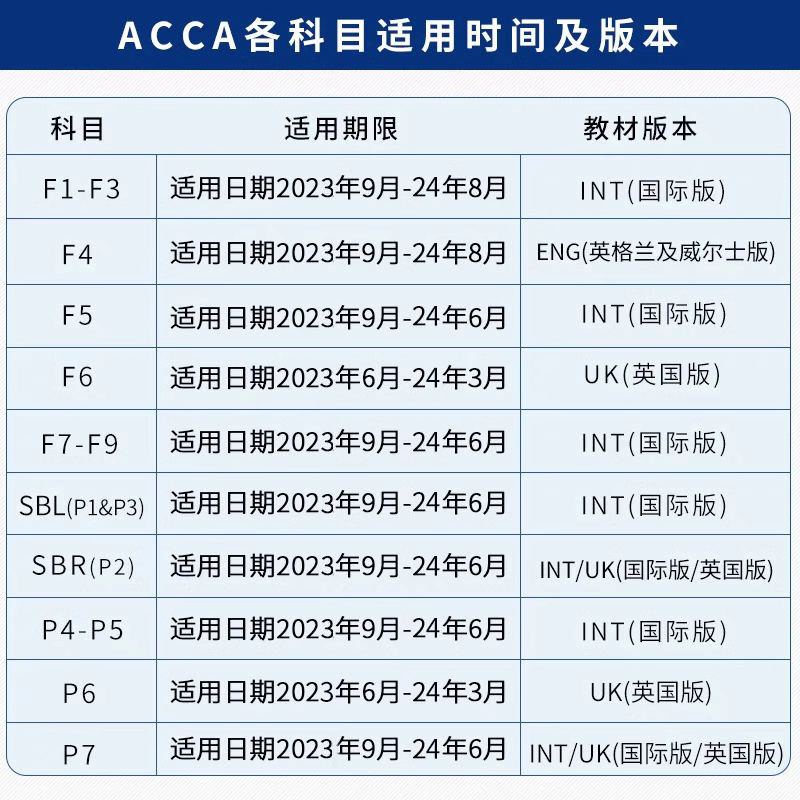 ACCA各科目适用时间及版本

| 科目 | 适用期限 | 教材版本 |
|---|---|---|
| F1-F3 | 适用日期2023年9月-24年8月 | INT(国际版) |
| F4 | 适用日期2023年9月-24年8月 | ENG(英格兰及威尔士版) |
| F5 | 适用日期2023年9月-24年6月 | INT(国际版) |
| F6 | 适用日期2023年6月-24年3月 | UK(英国版) |
| F7-F9 | 适用日期2023年9月-24年6月 | INT(国际版) |
| SBL(P1&P3) | 适用日期2023年9月-24年6月 | INT(国际版) |
| SBR(P2) | 适用日期2023年9月-24年6月 | INT/UK(国际版/英国版) |
| P4-P5 | 适用日期2023年9月-24年6月 | INT(国际版) |
| P6 | 适用日期2023年6月-24年3月 | UK(英国版) |
| P7 | 适用日期2023年9月-24年6月 | INT/UK(国际版/英国版) |